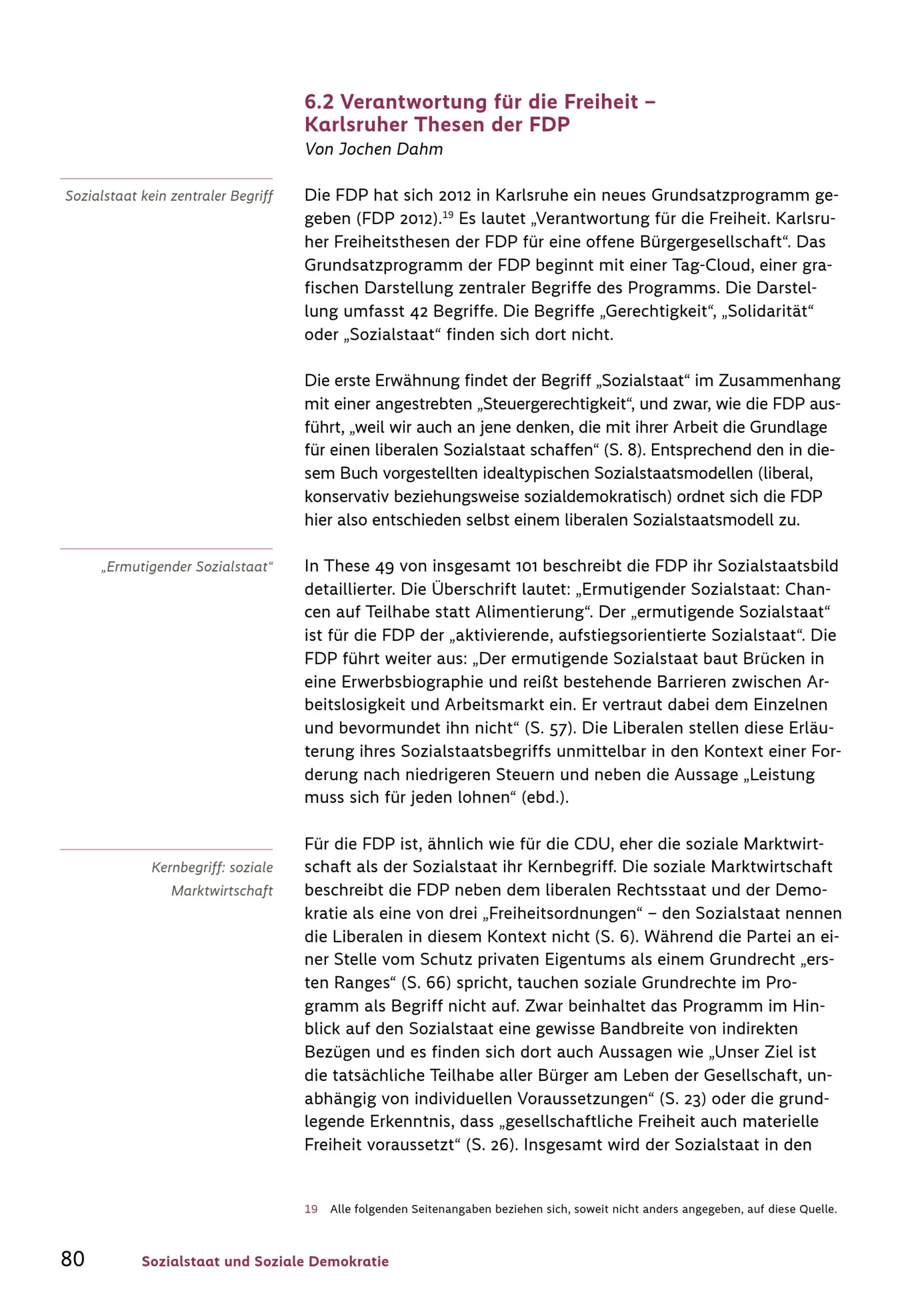 6.2 Verantwortung für die Freiheit – Karlsruher Thesen der FDP
Von Jochen Dahm

Sozialstaat kein zentraler Begriff

Die FDP hat sich 2012 in Karlsruhe ein neues Grundsatzprogramm gegeben (FDP 2012).$^{19}$ Es lautet „Verantwortung für die Freiheit. Karlsruher Freiheitsthesen der FDP für eine offene Bürgergesellschaft“. Das Grundsatzprogramm der FDP beginnt mit einer Tag-Cloud, einer grafischen Darstellung zentraler Begriffe des Programms. Die Darstellung umfasst 42 Begriffe. Die Begriffe „Gerechtigkeit“, „Solidarität“ oder „Sozialstaat“ finden sich dort nicht.

Die erste Erwähnung findet der Begriff „Sozialstaat“ im Zusammenhang mit einer angestrebten „Steuergerechtigkeit“, und zwar, wie die FDP ausführt, „weil wir auch an jene denken, die mit ihrer Arbeit die Grundlage für einen liberalen Sozialstaat schaffen“ (S. 8). Entsprechend den in diesem Buch vorgestellten idealtypischen Sozialstaatsmodellen (liberal, konservativ beziehungsweise sozialdemokratisch) ordnet sich die FDP hier also entschieden selbst einem liberalen Sozialstaatsmodell zu.

„Ermutigender Sozialstaat“

In These 49 von insgesamt 101 beschreibt die FDP ihr Sozialstaatsbild detaillierter. Die Überschrift lautet: „Ermutigender Sozialstaat: Chancen auf Teilhabe statt Alimentierung“. Der „ermutigende Sozialstaat“ ist für die FDP der „aktivierende, aufstiegsorientierte Sozialstaat“. Die FDP führt weiter aus: „Der ermutigende Sozialstaat baut Brücken in eine Erwerbsbiographie und reißt bestehende Barrieren zwischen Arbeitslosigkeit und Arbeitsmarkt ein. Er vertraut dabei dem Einzelnen und bevormundet ihn nicht“ (S. 57). Die Liberalen stellen diese Erläuterung ihres Sozialstaatsbegriffs unmittelbar in den Kontext einer Forderung nach niedrigeren Steuern und neben die Aussage „Leistung muss sich für jeden lohnen“ (ebd.).

Kernbegriff: soziale Marktwirtschaft

Für die FDP ist, ähnlich wie für die CDU, eher die soziale Marktwirtschaft als der Sozialstaat ihr Kernbegriff. Die soziale Marktwirtschaft beschreibt die FDP neben dem liberalen Rechtsstaat und der Demokratie als eine von drei „Freiheitsordnungen“ – den Sozialstaat nennen die Liberalen in diesem Kontext nicht (S. 6). Während die Partei an einer Stelle vom Schutz privaten Eigentums als einem Grundrecht „ersten Ranges“ (S. 66) spricht, tauchen soziale Grundrechte im Programm als Begriff nicht auf. Zwar beinhaltet das Programm im Hinblick auf den Sozialstaat eine gewisse Bandbreite von indirekten Bezügen und es finden sich dort auch Aussagen wie „Unser Ziel ist die tatsächliche Teilhabe aller Bürger am Leben der Gesellschaft, unabhängig von individuellen Voraussetzungen“ (S. 23) oder die grundlegende Erkenntnis, dass „gesellschaftliche Freiheit auch materielle Freiheit voraussetzt“ (S. 26). Insgesamt wird der Sozialstaat in den

19 Alle folgenden Seitenangaben beziehen sich, soweit nicht anders angegeben, auf diese Quelle.

80 Sozialstaat und Soziale Demokratie